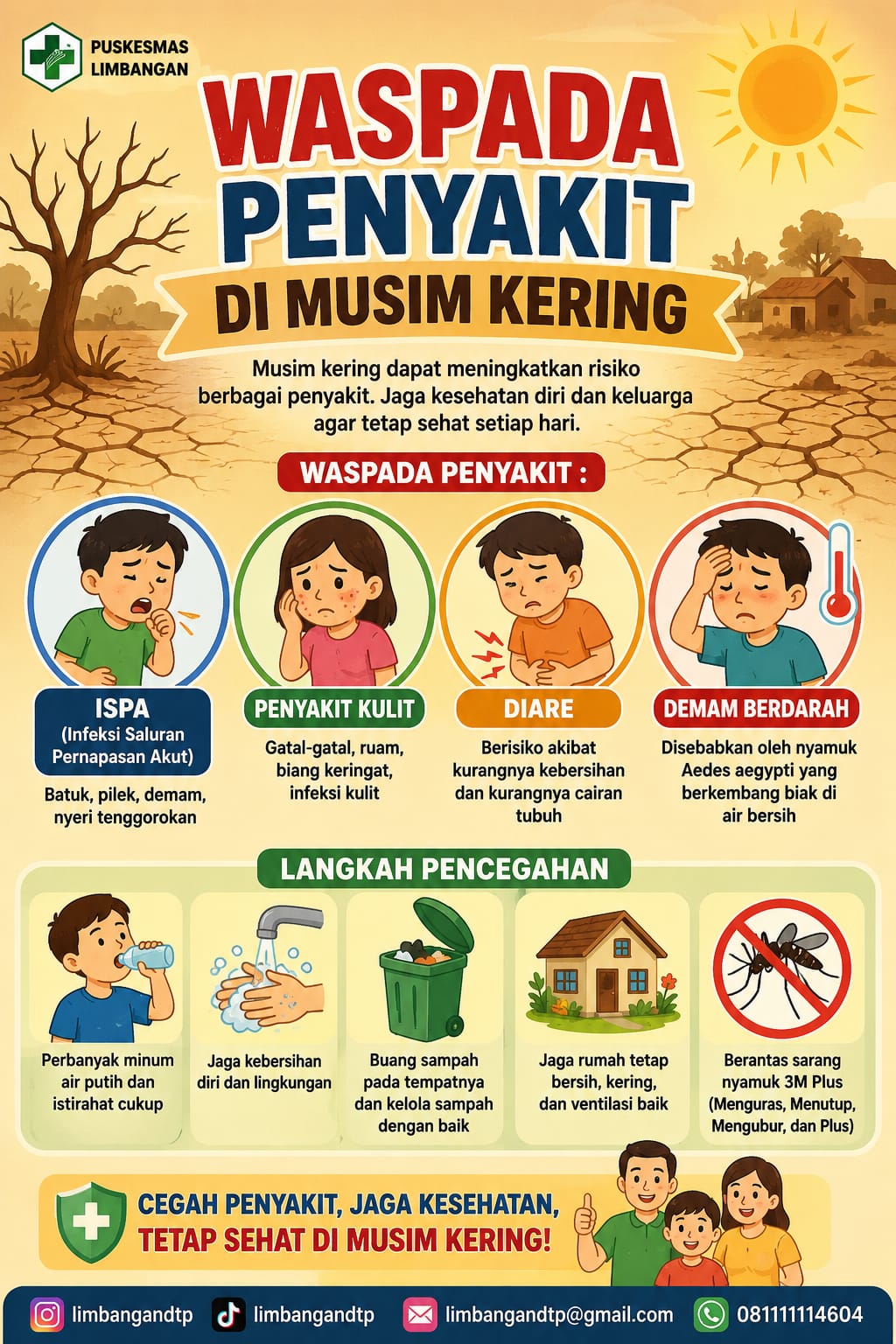 PUSKESMAS
LIMBANGAN

WASPADA
PENYAKIT
DI MUSIM KERING

Musim kering dapat meningkatkan risiko berbagai penyakit. Jaga kesehatan diri dan keluarga agar tetap sehat setiap hari.

WASPADA PENYAKIT :

ISPA
(Infeksi Saluran Pernapasan Akut)

Batuk, pilek, demam, nyeri tenggorokan

PENYAKIT KULIT

Gatal-gatal, ruam, biang keringat, infeksi kulit

DIARE

Berisiko akibat kurangnya kebersihan dan kurangnya cairan tubuh

DEMAM BERDARAH

Disebabkan oleh nyamuk Aedes aegypti yang berkembang biak di air bersih

LANGKAH PENCEGAHAN

Perbanyak minum air putih dan istirahat cukup

Jaga kebersihan diri dan lingkungan

Buang sampah pada tempatnya dan kelola sampah dengan baik

Jaga rumah tetap bersih, kering, dan ventilasi baik

Berantas sarang nyamuk 3M Plus (Menguras, Menutup, Mengubur, dan Plus)

CEGAH PENYAKIT, JAGA KESEHATAN,
TETAP SEHAT DI MUSIM KERING!

limbangandtp limbangandtp limbangandtp@gmail.com 081111114604